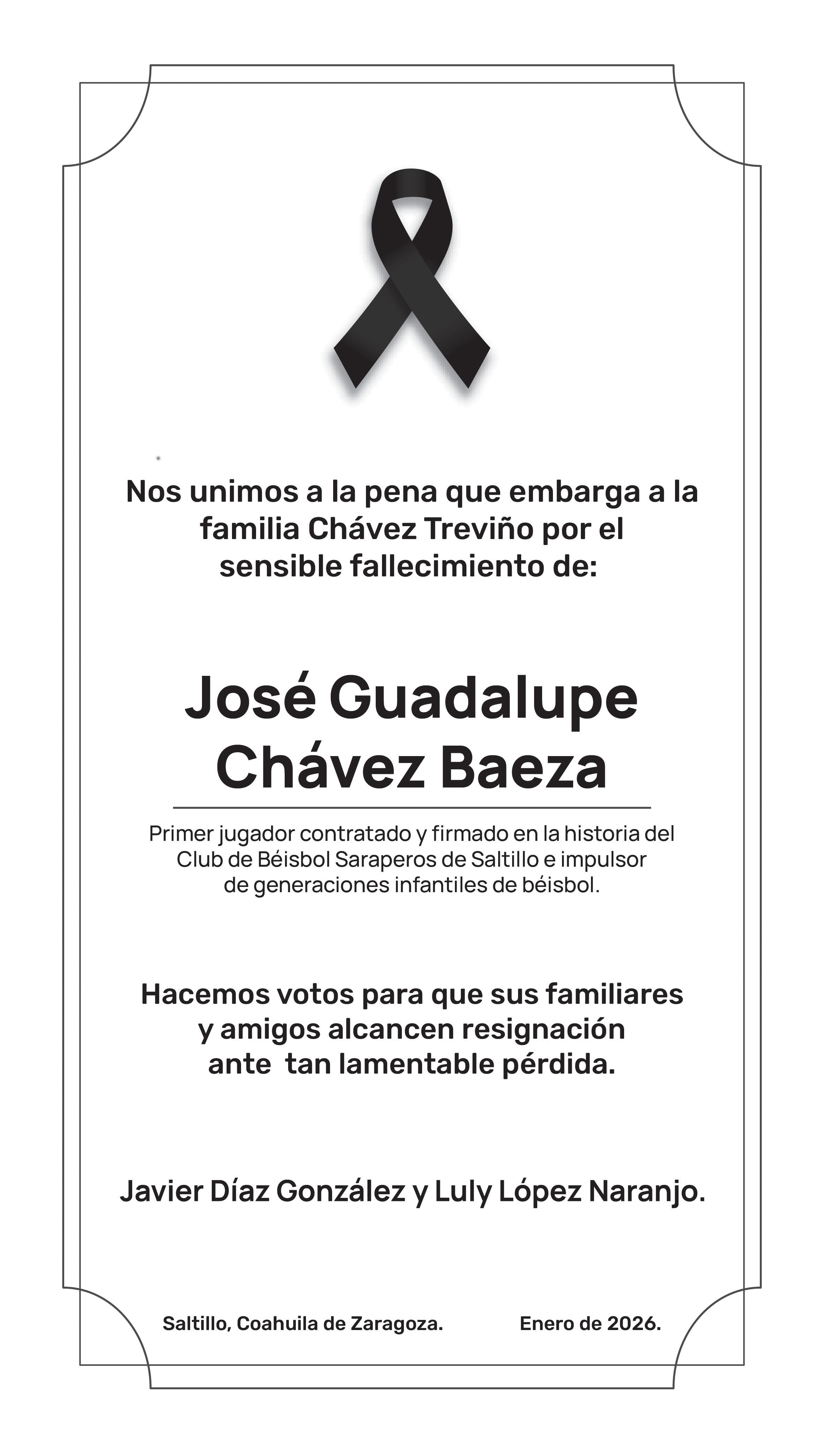 Nos unimos a la pena que embarga a la familia Chávez Treviño por el sensible fallecimiento de:

José Guadalupe Chávez Baeza

Primer jugador contratado y firmado en la historia del Club de Béisbol Saraperos de Saltillo e impulsor de generaciones infantiles de béisbol.

Hacemos votos para que sus familiares y amigos alcancen resignación ante tan lamentable pérdida.

Javier Díaz González y Luly López Naranjo.

Saltillo, Coahuila de Zaragoza. Enero de 2026.